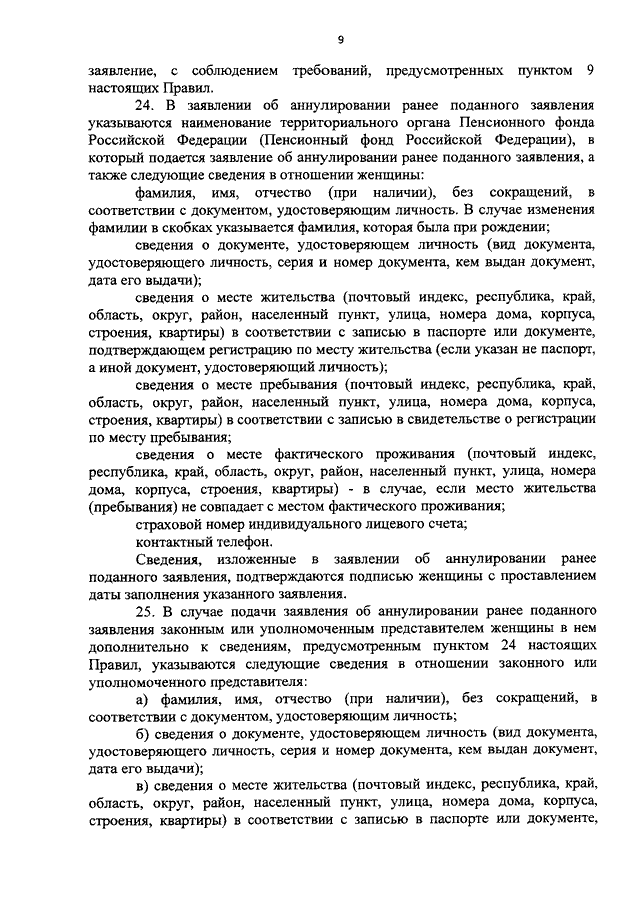 9

заявление, с соблюдением требований, предусмотренных пунктом 9 настоящих Правил.

24. В заявлении об аннулировании ранее поданного заявления указываются наименование территориального органа Пенсионного фонда Российской Федерации (Пенсионный фонд Российской Федерации), в который подается заявление об аннулировании ранее поданного заявления, а также следующие сведения в отношении женщины:

фамилия, имя, отчество (при наличии), без сокращений, в соответствии с документом, удостоверяющим личность. В случае изменения фамилии в скобках указывается фамилия, которая была при рождении;

сведения о документе, удостоверяющем личность (вид документа, удостоверяющего личность, серия и номер документа, кем выдан документ, дата его выдачи);

сведения о месте жительства (почтовый индекс, республика, край, область, округ, район, населенный пункт, улица, номера дома, корпуса, строения, квартиры) в соответствии с записью в паспорте или документе, подтверждающем регистрацию по месту жительства (если указан не паспорт, а иной документ, удостоверяющий личность);

сведения о месте пребывания (почтовый индекс, республика, край, область, округ, район, населенный пункт, улица, номера дома, корпуса, строения, квартиры) в соответствии с записью в свидетельстве о регистрации по месту пребывания;

сведения о месте фактического проживания (почтовый индекс, республика, край, область, округ, район, населенный пункт, улица, номера дома, корпуса, строения, квартиры) - в случае, если место жительства (пребывания) не совпадает с местом фактического проживания;

страховой номер индивидуального лицевого счета;

контактный телефон.

Сведения, изложенные в заявлении об аннулировании ранее поданного заявления, подтверждаются подписью женщины с проставлением даты заполнения указанного заявления.

25. В случае подачи заявления об аннулировании ранее поданного заявления законным или уполномоченным представителем женщины в нем дополнительно к сведениям, предусмотренным пунктом 24 настоящих Правил, указываются следующие сведения в отношении законного или уполномоченного представителя:

а) фамилия, имя, отчество (при наличии), без сокращений, в соответствии с документом, удостоверяющим личность;

б) сведения о документе, удостоверяющем личность (вид документа, удостоверяющего личность, серия и номер документа, кем выдан документ, дата его выдачи);

в) сведения о месте жительства (почтовый индекс, республика, край, область, округ, район, населенный пункт, улица, номера дома, корпуса, строения, квартиры) в соответствии с записью в паспорте или документе,